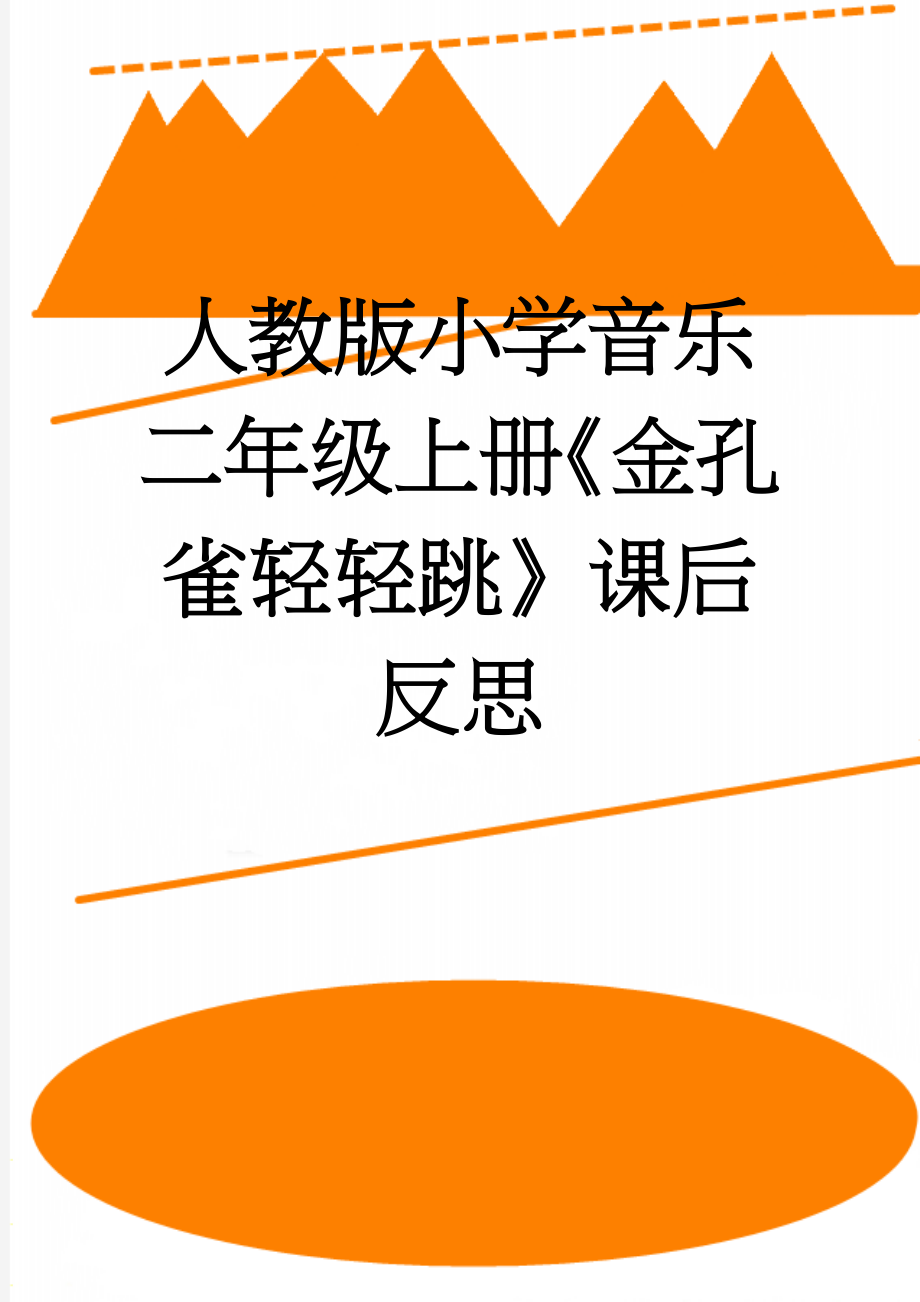 人教版小学音乐二年级上册《金孔雀轻轻跳》课后反思